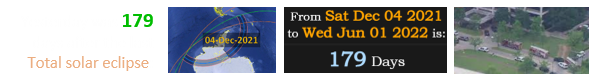 179

Total solar eclipse

04-Dec-2021

From Sat Dec 04 2021 to Wed Jun 01 2022 is:

179 Days